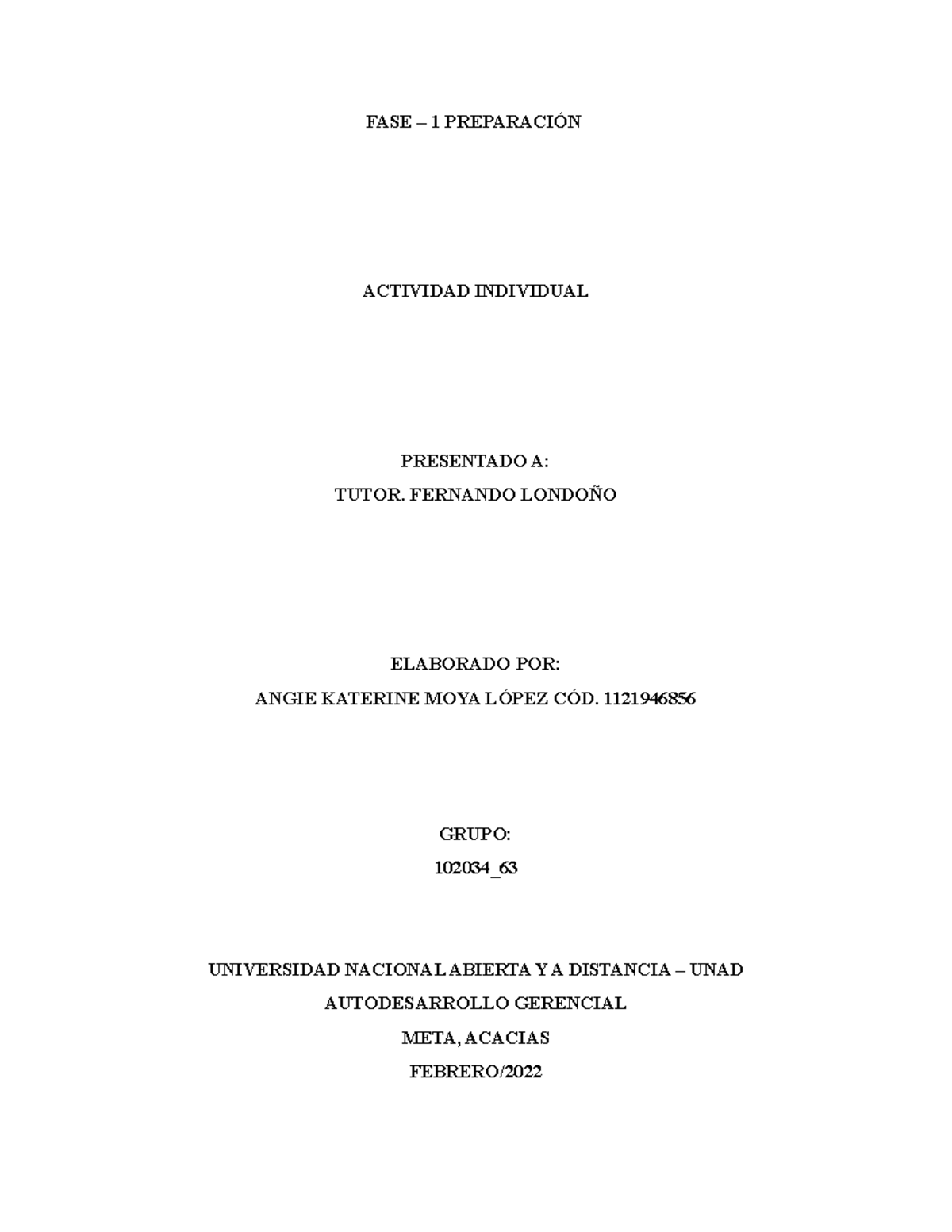 FASE – 1 PREPARACIÓN

ACTIVIDAD INDIVIDUAL

PRESENTADO A:
TUTOR. FERNANDO LONDOÑO

ELABORADO POR:
ANGIE KATERINE MOYA LÓPEZ CÓD. 1121946856

GRUPO:
102034_63

UNIVERSIDAD NACIONAL ABIERTA Y A DISTANCIA – UNAD
AUTODESARROLLO GERENCIAL
META, ACACIAS
FEBRERO/2022